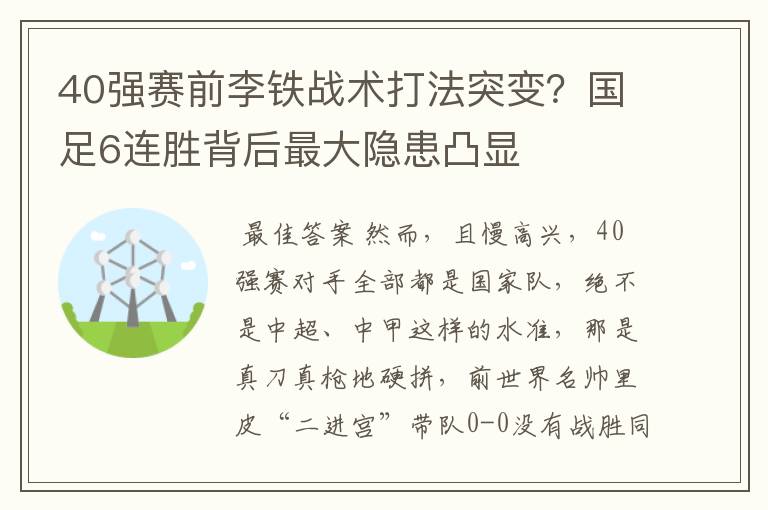 40强赛前李铁战术打法突变？国足6连胜背后最大隐患凸显

最佳答案 然而，且慢高兴，40强赛对手全部都是国家队，绝不是中超、中甲这样的水准，那是真刀真枪地硬拼，前世界名帅里皮“二进宫”带队0-0没有战胜同